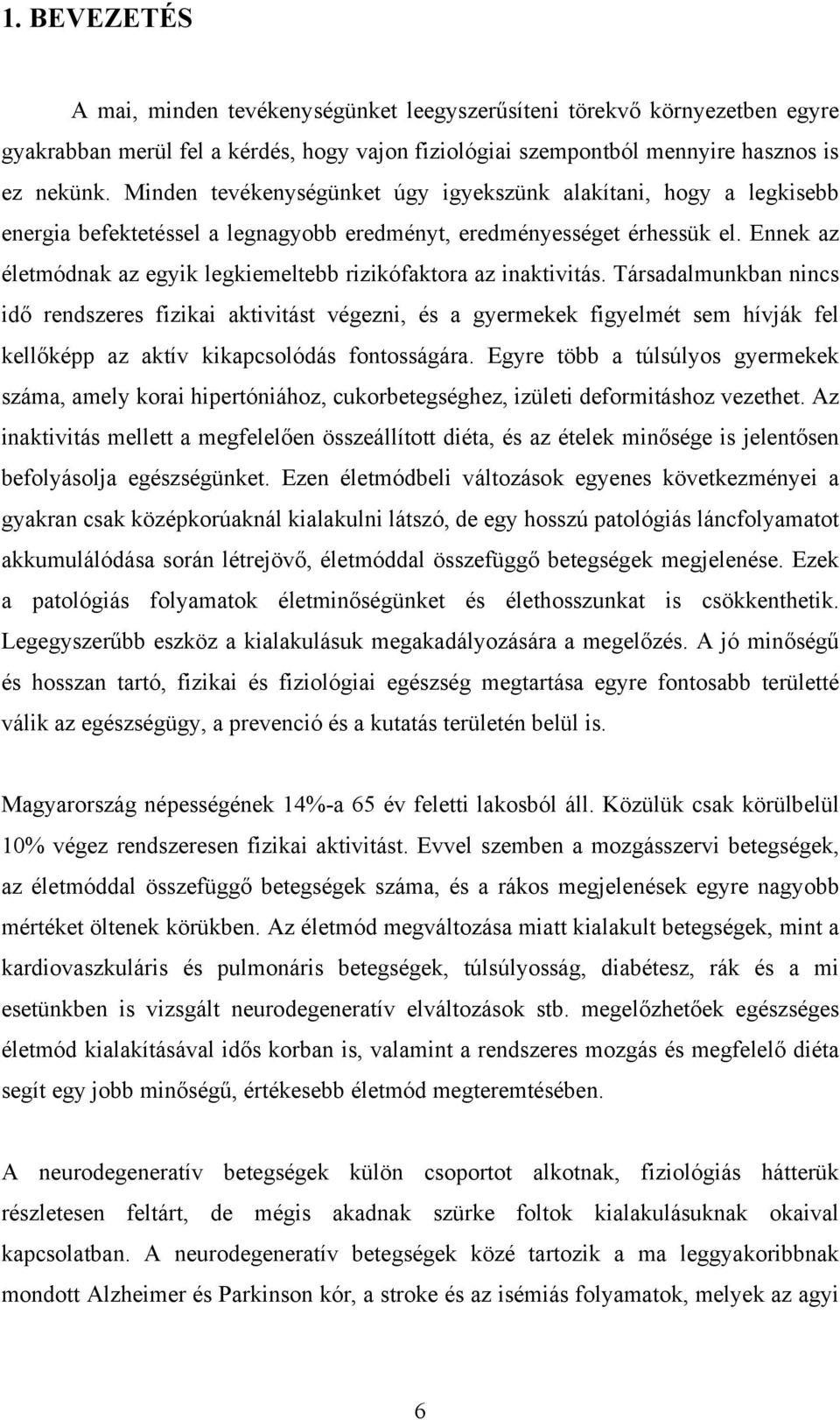 1. BEVEZETÉS

A mai, minden tevékenységünket leegyszerűsíteni törekvő környezetben egyre gyakrabban merül fel a kérdés, hogy vajon fiziológiai szempontból mennyire hasznos is ez nekünk. Minden tevékenységünket úgy igyekszünk alakítani, hogy a legkisebb energia befektetéssel a legnagyobb eredményt, eredményességet érhessük el. Ennek az életmódnak az egyik legkiemeltebb rizikófaktora az inaktivitás. Társadalmunkban nincs idő rendszeres fizikai aktivitást végezni, és a gyermekek figyelmét sem hívják fel kellőképp az aktív kikapcsolódás fontosságára. Egyre több a túlsúlyos gyermekek száma, amely korai hipertóniához, cukorbetegséghez, izületi deformitáshoz vezethet. Az inaktivitás mellett a megfelelően összeállított diéta, és az ételek minősége is jelentősen befolyásolja egészségünket. Ezen életmódbeli változások egyenes következményei a gyakran csak középkorúaknál kialakulni látszó, de egy hosszú patológiás láncfolyamatot akkumulálódása során létrejövő, életmóddal összefüggő betegségek megjelenése. Ezek a patológiás folyamatok életminőségünket és élethosszunkat is csökkenthetik. Legegyszerűbb eszköz a kialakulásuk megakadályozására a megelőzés. A jó minőségű és hosszan tartó, fizikai és fiziológiai egészség megtartása egyre fontosabb területté válik az egészségügy, a prevenció és a kutatás területén belül is.

Magyarország népességének 14%-a 65 év feletti lakosból áll. Közülük csak körülbelül 10% végez rendszeresen fizikai aktivitást. Evvel szemben a mozgásszervi betegségek, az életmóddal összefüggő betegségek száma, és a rákos megjelenések egyre nagyobb mértéket öltenek körükben. Az életmód megváltozása miatt kialakult betegségek, mint a kardiovaszkuláris és pulmonáris betegségek, túlsúlyosság, diabétesz, rák és a mi esetünkben is vizsgált neurodegeneratív elváltozások stb. megelőzhetőek egészséges életmód kialakításával idős korban is, valamint a rendszeres mozgás és megfelelő diéta segít egy jobb minőségű, értékesebb életmód megteremtésében.

A neurodegeneratív betegségek külön csoportot alkotnak, fiziológiás hátterük részletesen feltárt, de mégis akadnak szürke foltok kialakulásuknak okaival kapcsolatban. A neurodegeneratív betegségek közé tartozik a ma leggyakoribbnak mondott Alzheimer és Parkinson kór, a stroke és az isémiás folyamatok, melyek az agyi

6